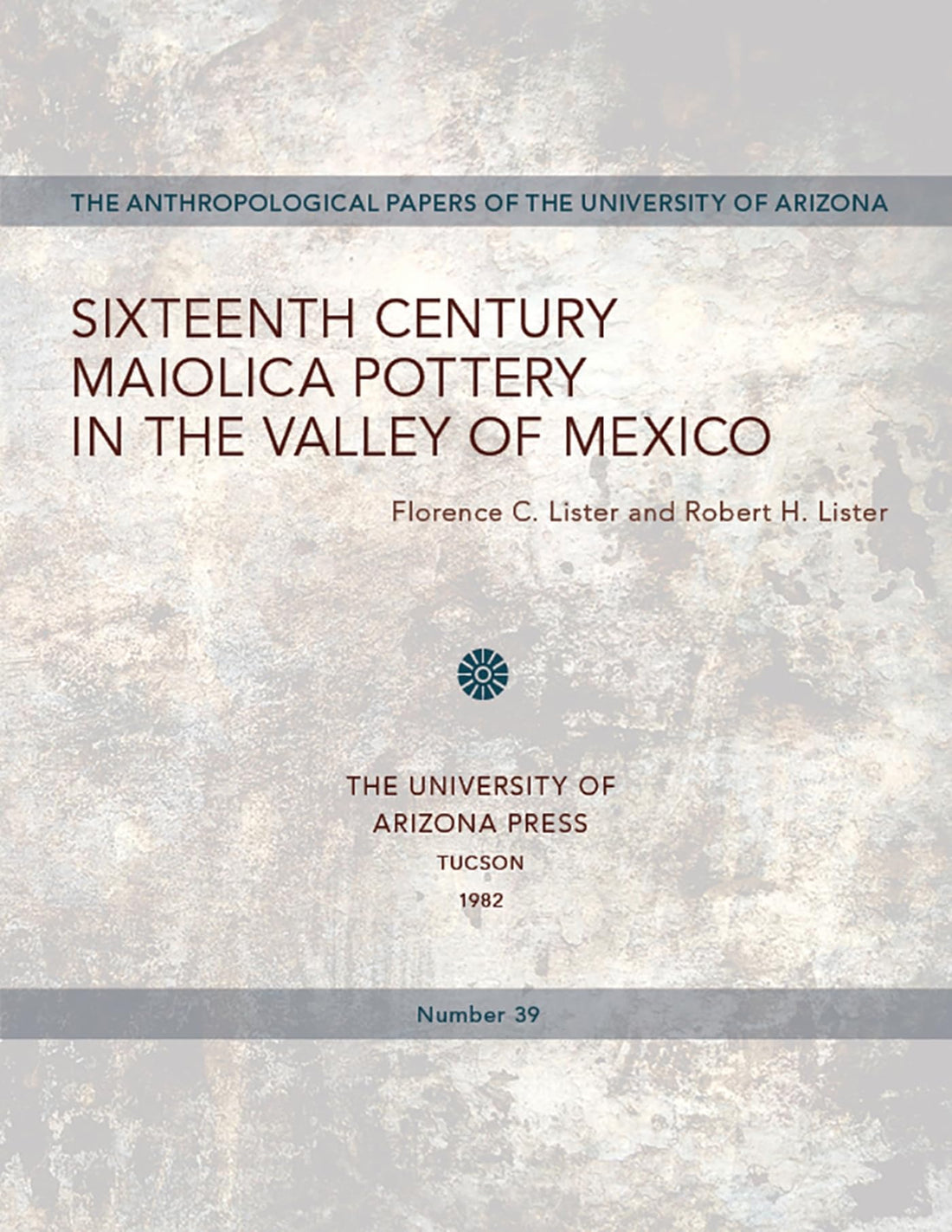 THE ANTHROPOLOGICAL PAPERS OF THE UNIVERSITY OF ARIZONA

SIXTEENTH CENTURY MAIOLICA POTTERY IN THE VALLEY OF MEXICO

Florence C. Lister and Robert H. Lister

THE UNIVERSITY OF ARIZONA PRESS
TUCSON
1982

Number 39